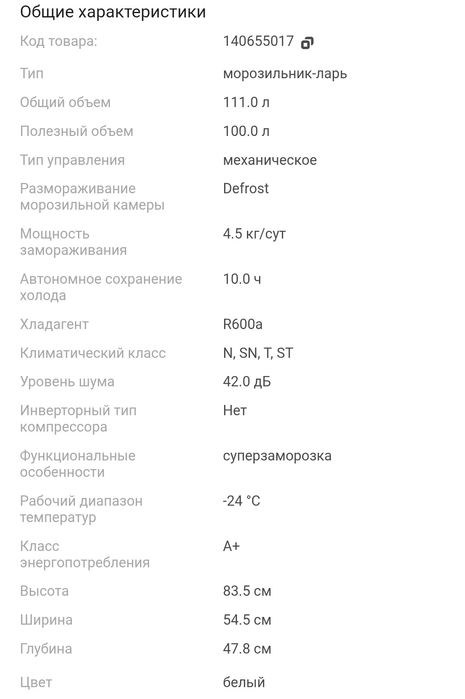 Общие характеристики

| | |
|---|---|
| Код товара: | 140655017 |
| Тип | морозильник-ларь |
| Общий объем | 111.0 л |
| Полезный объем | 100.0 л |
| Тип управления | механическое |
| Размораживание морозильной камеры | Defrost |
| Мощность замораживания | 4.5 кг/сут |
| Автономное сохранение холода | 10.0 ч |
| Хладагент | R600a |
| Климатический класс | N, SN, T, ST |
| Уровень шума | 42.0 дБ |
| Инверторный тип компрессора | Нет |
| Функциональные особенности | суперзаморозка |
| Рабочий диапазон температур | -24 °C |
| Класс энергопотребления | A+ |
| Высота | 83.5 см |
| Ширина | 54.5 см |
| Глубина | 47.8 см |
| Цвет | белый |